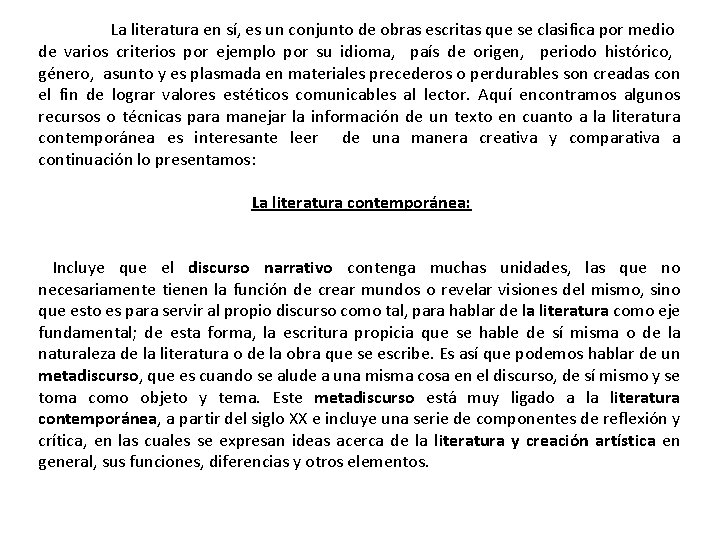 La literatura en sí, es un conjunto de obras escritas que se clasifica por medio de varios criterios por ejemplo por su idioma, país de origen, periodo histórico, género, asunto y es plasmada en materiales precederos o perdurables son creadas con el fin de lograr valores estéticos comunicables al lector. Aquí encontramos algunos recursos o técnicas para manejar la información de un texto en cuanto a la literatura contemporánea es interesante leer de una manera creativa y comparativa a continuación lo presentamos:

La literatura contemporánea:

Incluye que el discurso narrativo contenga muchas unidades, las que no necesariamente tienen la función de crear mundos o revelar visiones del mismo, sino que esto es para servir al propio discurso como tal, para hablar de la literatura como eje fundamental; de esta forma, la escritura propicia que se hable de sí misma o de la naturaleza de la literatura o de la obra que se escribe. Es así que podemos hablar de un metadiscurso, que es cuando se alude a una misma cosa en el discurso, de sí mismo y se toma como objeto y tema. Este metadiscurso está muy ligado a la literatura contemporánea, a partir del siglo XX e incluye una serie de componentes de reflexión y crítica, en las cuales se expresan ideas acerca de la literatura y creación artística en general, sus funciones, diferencias y otros elementos.